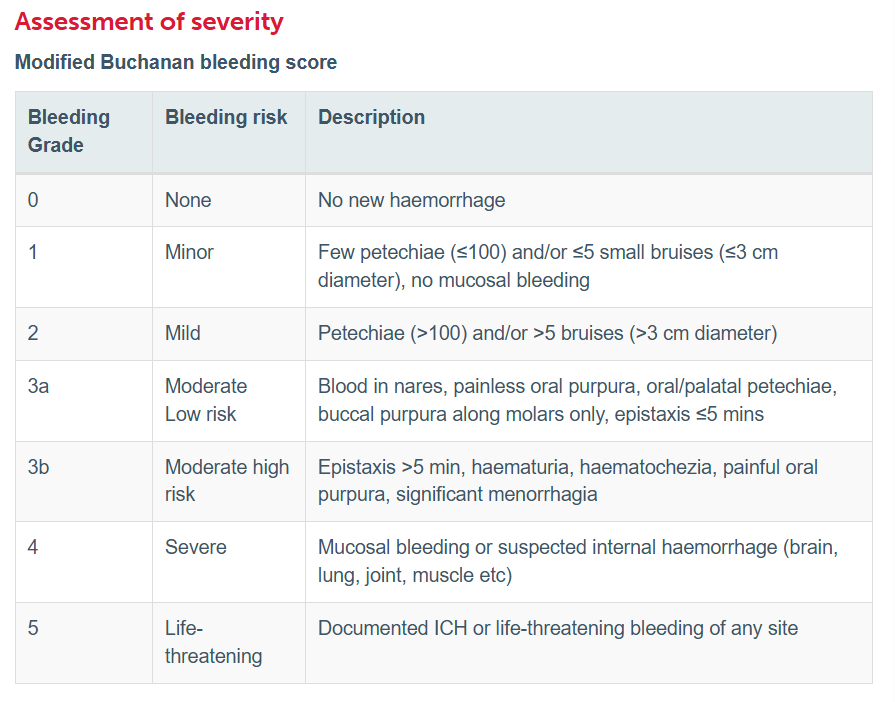 Assessment of severity

Modified Buchanan bleeding score

| Bleeding Grade | Bleeding risk | Description |
|---|---|---|
| 0 | None | No new haemorrhage |
| 1 | Minor | Few petechiae (≤100) and/or ≤5 small bruises (≤3 cm diameter), no mucosal bleeding |
| 2 | Mild | Petechiae (>100) and/or >5 bruises (>3 cm diameter) |
| 3a | Moderate Low risk | Blood in nares, painless oral purpura, oral/palatal petechiae, buccal purpura along molars only, epistaxis ≤5 mins |
| 3b | Moderate high risk | Epistaxis >5 min, haematuria, haematochezia, painful oral purpura, significant menorrhagia |
| 4 | Severe | Mucosal bleeding or suspected internal haemorrhage (brain, lung, joint, muscle etc) |
| 5 | Life-threatening | Documented ICH or life-threatening bleeding of any site |